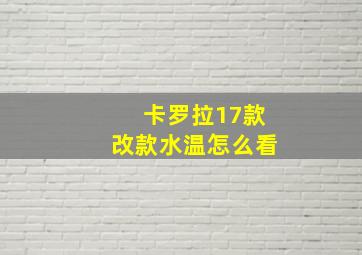 卡罗拉17款
改款水温怎么看